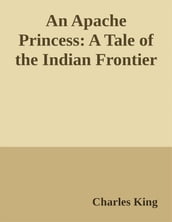 An Apache Princess: A Tale of the Indian Frontier

Charles King